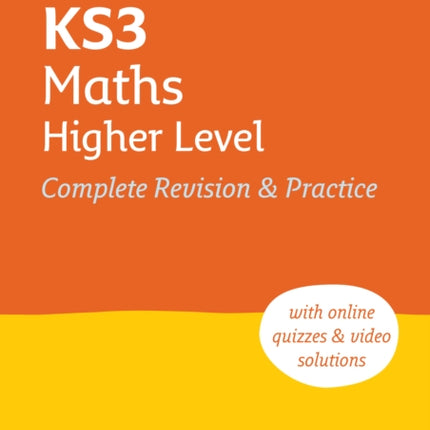 KS3
Maths
Higher Level
Complete Revision & Practice

with online quizzes & video solutions